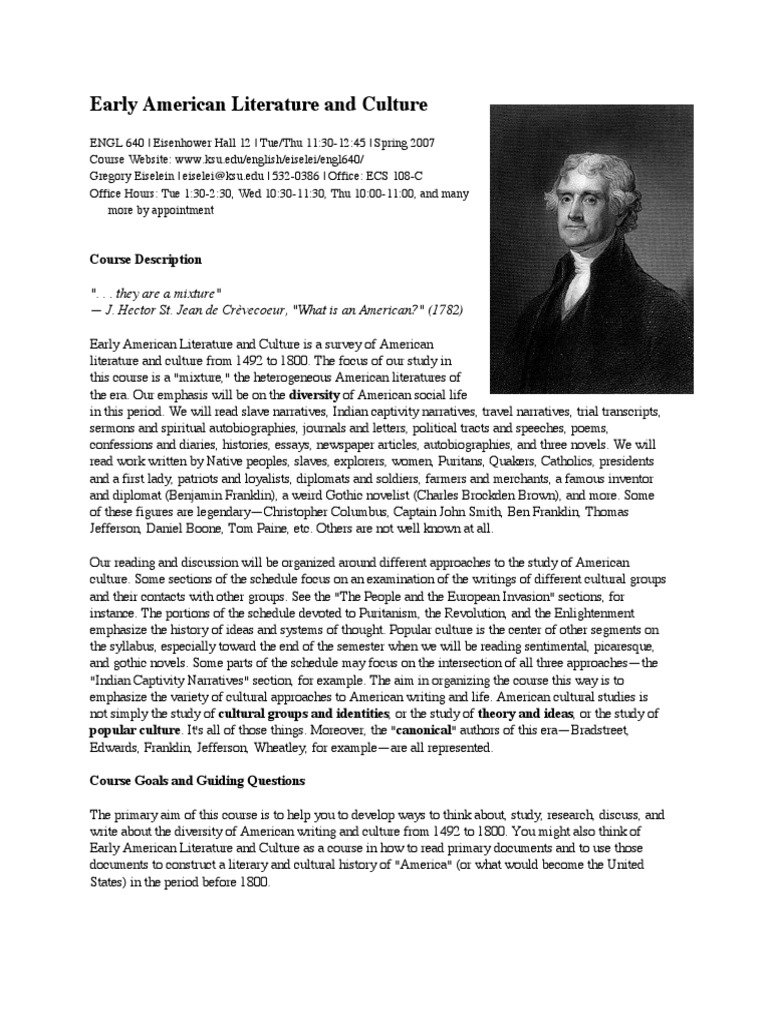 Early American Literature and Culture

ENGL 640 | Eisenhower Hall 12 | Tue/Thu 11:30-12:45 | Spring 2007
Course Website: www.ksu.edu/english/eiselei/engl640/
Gregory Eiselein | eiselei@ksu.edu | 532-0386 | Office: ECS 108-C
Office Hours: Tue 1:30-2:30, Wed 10:30-11:30, Thu 10:00-11:00, and many more by appointment

Course Description

". . . they are a mixture"
— J. Hector St. Jean de Crèvecoeur, "What is an American?" (1782)

Early American Literature and Culture is a survey of American literature and culture from 1492 to 1800. The focus of our study in this course is a "mixture," the heterogeneous American literatures of the era. Our emphasis will be on the diversity of American social life in this period. We will read slave narratives, Indian captivity narratives, travel narratives, trial transcripts, sermons and spiritual autobiographies, journals and letters, political tracts and speeches, poems, confessions and diaries, histories, essays, newspaper articles, autobiographies, and three novels. We will read work written by Native peoples, slaves, explorers, women, Puritans, Quakers, Catholics, presidents and a first lady, patriots and loyalists, diplomats and soldiers, farmers and merchants, a famous inventor and diplomat (Benjamin Franklin), a weird Gothic novelist (Charles Brockden Brown), and more. Some of these figures are legendary—Christopher Columbus, Captain John Smith, Ben Franklin, Thomas Jefferson, Daniel Boone, Tom Paine, etc. Others are not well known at all.

Our reading and discussion will be organized around different approaches to the study of American culture. Some sections of the schedule focus on an examination of the writings of different cultural groups and their contacts with other groups. See the "The People and the European Invasion" sections, for instance. The portions of the schedule devoted to Puritanism, the Revolution, and the Enlightenment emphasize the history of ideas and systems of thought. Popular culture is the center of other segments on the syllabus, especially toward the end of the semester when we will be reading sentimental, picaresque, and gothic novels. Some parts of the schedule may focus on the intersection of all three approaches—the "Indian Captivity Narratives" section, for example. The aim in organizing the course this way is to emphasize the variety of cultural approaches to American writing and life. American cultural studies is not simply the study of cultural groups and identities, or the study of theory and ideas, or the study of popular culture. It's all of those things. Moreover, the "canonical" authors of this era—Bradstreet, Edwards, Franklin, Jefferson, Wheatley, for example—are all represented.

Course Goals and Guiding Questions

The primary aim of this course is to help you to develop ways to think about, study, research, discuss, and write about the diversity of American writing and culture from 1492 to 1800. You might also think of Early American Literature and Culture as a course in how to read primary documents and to use those documents to construct a literary and cultural history of "America" (or what would become the United States) in the period before 1800.